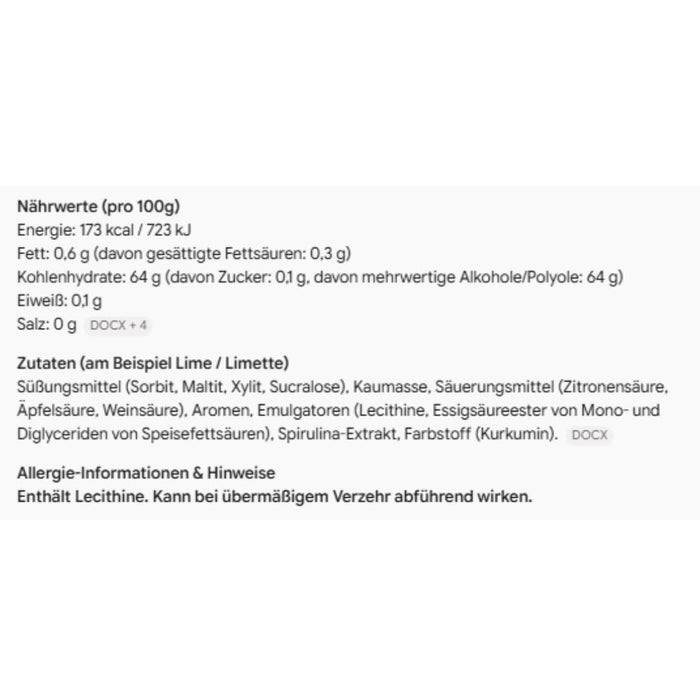 Nährwerte (pro 100g)
Energie: 173 kcal / 723 kJ
Fett: 0,6 g (davon gesättigte Fettsäuren: 0,3 g)
Kohlenhydrate: 64 g (davon Zucker: 0,1 g, davon mehrwertige Alkohole/Polyole: 64 g)
Eiweiß: 0,1 g
Salz: 0 g DOCX + 4

Zutaten (am Beispiel Lime / Limette)
Süßungsmittel (Sorbit, Maltit, Xylit, Sucralose), Kaumasse, Säuerungsmittel (Zitronensäure, Äpfelsäure, Weinsäure), Aromen, Emulgatoren (Lecithine, Essigsäureester von Mono- und Diglyceriden von Speisefettsäuren), Spirulina-Extrakt, Farbstoff (Kurkumin). DOCX

Allergie-Informationen & Hinweise
Enthält Lecithine. Kann bei übermäßigem Verzehr abführend wirken.